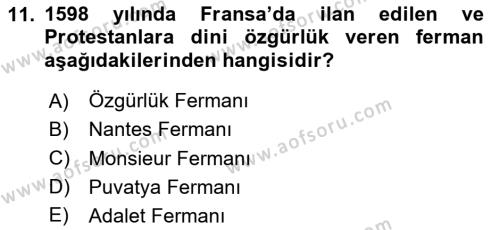 11. 1598 yılında Fransa'da ilan edilen ve Protestanlara dini özgürlük veren ferman aşağıdakilerinden hangisidir?

A) Özgürlük Fermanı
B) Nantes Fermanı
C) Monsieur Fermanı
D) Puvatya Fermanı
E) Adalet Fermanı

www.aofsoru.com